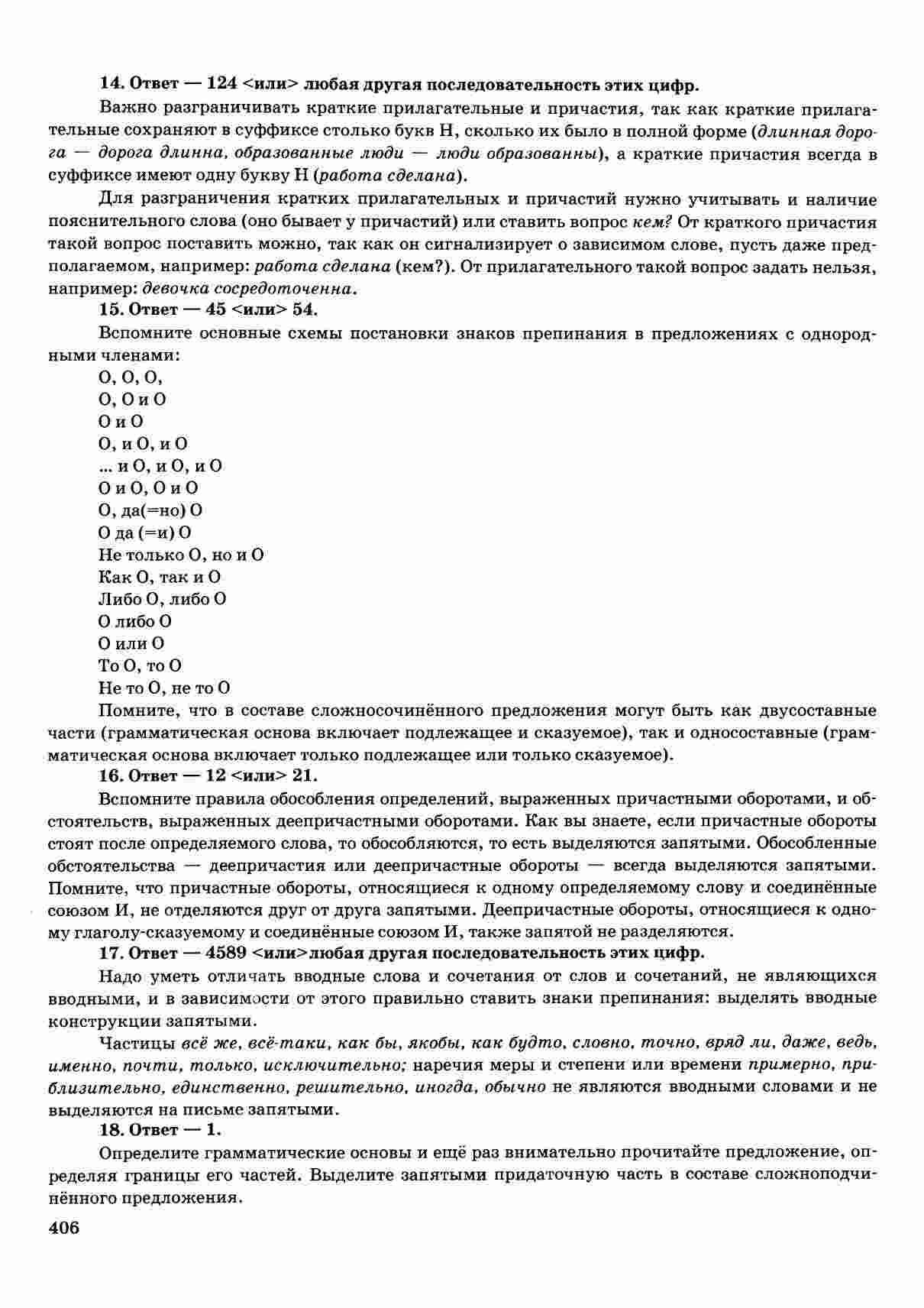 14. Ответ — 124 <или> любая другая последовательность этих цифр.

Важно разграничивать краткие прилагательные и причастия, так как краткие прилагательные сохраняют в суффиксе столько букв Н, сколько их было в полной форме (длинная дорога — дорога длинна, образованные люди — люди образованны), а краткие причастия всегда в суффиксе имеют одну букву Н (работа сделана).

Для разграничения кратких прилагательных и причастий нужно учитывать и наличие пояснительного слова (оно бывает у причастий) или ставить вопрос кем? От краткого причастия такой вопрос поставить можно, так как он сигнализирует о зависимом слове, пусть даже предполагаемом, например: работа сделана (кем?). От прилагательного такой вопрос задать нельзя, например: девочка сосредоточенна.

15. Ответ — 45 <или> 54.

Вспомните основные схемы постановки знаков препинания в предложениях с однородными членами:

О, О, О,
О, О и О
О и О
О, и О, и О
... и О, и О, и О
О и О, О и О
О, да(=но) О
О да (=и) О
Не только О, но и О
Как О, так и О
Либо О, либо О
О либо О
О или О
То О, то О
Не то О, не то О

Помните, что в составе сложносочинённого предложения могут быть как двусоставные части (грамматическая основа включает подлежащее и сказуемое), так и односоставные (грамматическая основа включает только подлежащее или только сказуемое).

16. Ответ — 12 <или> 21.

Вспомните правила обособления определений, выраженных причастными оборотами, и обстоятельств, выраженных деепричастными оборотами. Как вы знаете, если причастные обороты стоят после определяемого слова, то обособляются, то есть выделяются запятыми. Обособленные обстоятельства — деепричастия или деепричастные обороты — всегда выделяются запятыми. Помните, что причастные обороты, относящиеся к одному определяемому слову и соединённые союзом И, не отделяются друг от друга запятыми. Деепричастные обороты, относящиеся к одному глаголу-сказуемому и соединённые союзом И, также запятой не разделяются.

17. Ответ — 4589 <или>любая другая последовательность этих цифр.

Надо уметь отличать вводные слова и сочетания от слов и сочетаний, не являющихся вводными, и в зависимости от этого правильно ставить знаки препинания: выделять вводные конструкции запятыми.

Частицы всё же, всё-таки, как бы, якобы, как будто, словно, точно, вряд ли, даже, ведь, именно, почти, только, исключительно; наречия меры и степени или времени примерно, приблизительно, единственно, решительно, иногда, обычно не являются вводными словами и не выделяются на письме запятыми.

18. Ответ — 1.

Определите грамматические основы и ещё раз внимательно прочитайте предложение, определяя границы его частей. Выделите запятыми придаточную часть в составе сложноподчинённого предложения.

406